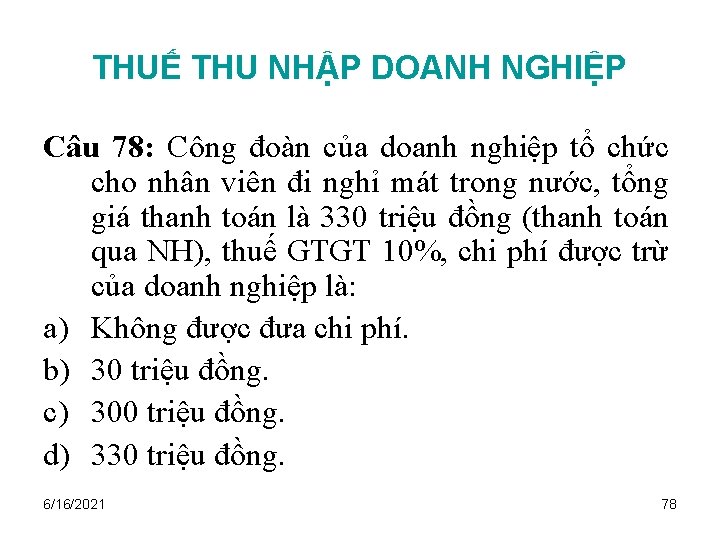 THUẾ THU NHẬP DOANH NGHIỆP

Câu 78: Công đoàn của doanh nghiệp tổ chức cho nhân viên đi nghỉ mát trong nước, tổng giá thanh toán là 330 triệu đồng (thanh toán qua NH), thuế GTGT 10%, chi phí được trừ của doanh nghiệp là:

a) Không được đưa chi phí.
b) 30 triệu đồng.
c) 300 triệu đồng.
d) 330 triệu đồng.

6/16/2021

78